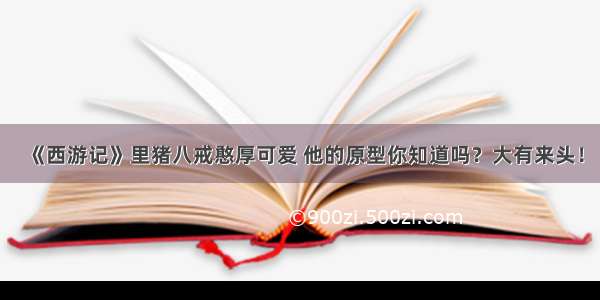 《西游记》里猪八戒憨厚可爱 他的原型你知道吗？大有来头！

©900zi.500zi.com